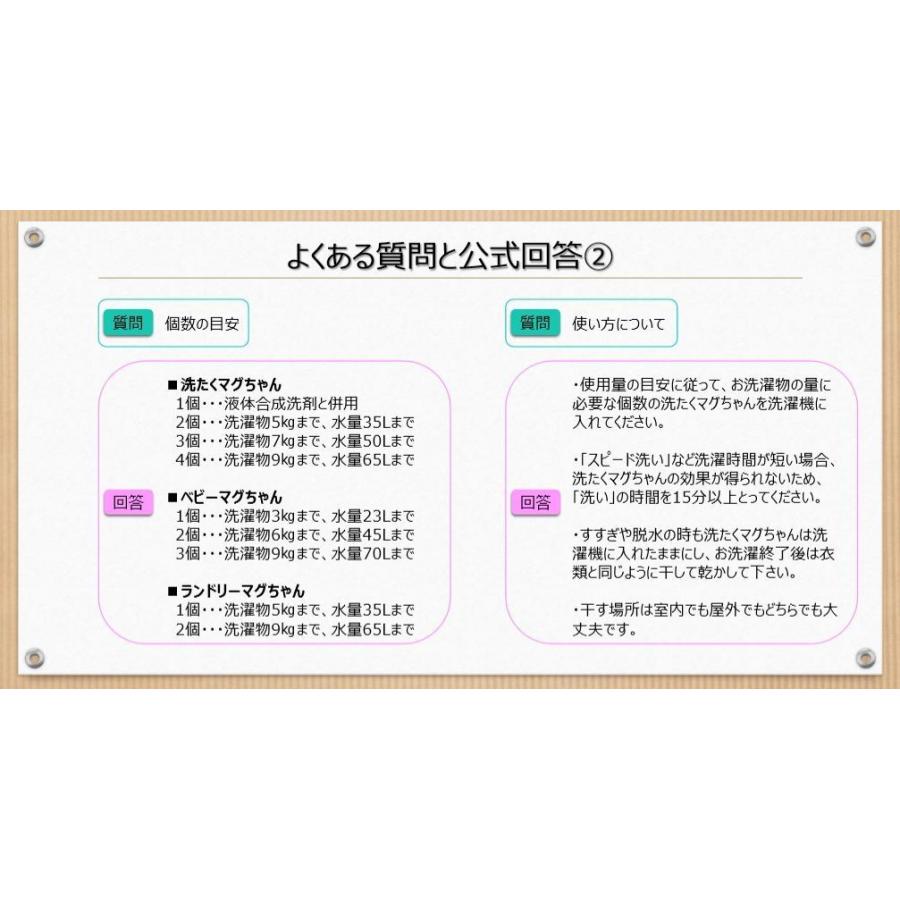 よくある質問と公式回答②

質問 個数の目安

回答

■洗たくマグちゃん
1個・・・液体合成洗剤と併用
2個・・・洗濯物5kgまで、水量35Lまで
3個・・・洗濯物7kgまで、水量50Lまで
4個・・・洗濯物9kgまで、水量65Lまで

■ベビーマグちゃん
1個・・・洗濯物3kgまで、水量23Lまで
2個・・・洗濯物6kgまで、水量45Lまで
3個・・・洗濯物9kgまで、水量70Lまで

■ランドリーマグちゃん
1個・・・洗濯物5kgまで、水量35Lまで
2個・・・洗濯物9kgまで、水量65Lまで

質問 使い方について

回答

・使用量の目安に従って、お洗濯物の量に必要な個数の洗たくマグちゃんを洗濯機に入れてください。

・「スピード洗い」など洗濯時間が短い場合、洗たくマグちゃんの効果が得られないため、「洗い」の時間を15分以上とってください。

・すすぎや脱水の時も洗たくマグちゃんは洗濯機に入れたままにし、お洗濯終了後は衣類と同じように干して乾かして下さい。

・干す場所は室内でも屋外でもどちらでも大丈夫です。